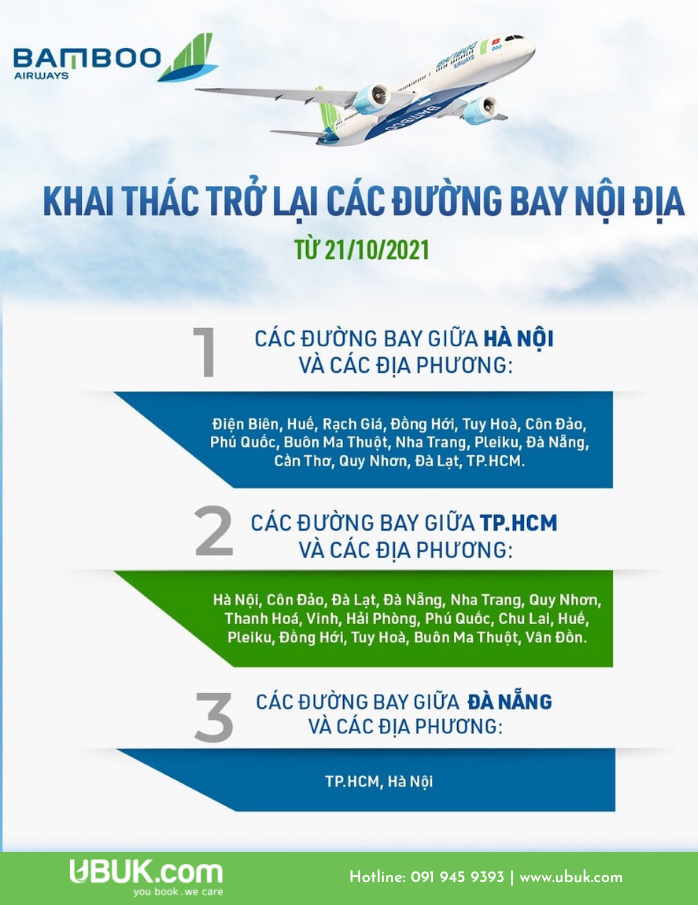 BAMBOO
AIRWAYS

KHAI THÁC TRỞ LẠI CÁC ĐƯỜNG BAY NỘI ĐỊA

TỪ 21/10/2021

1
CÁC ĐƯỜNG BAY GIỮA HÀ NỘI
VÀ CÁC ĐỊA PHƯƠNG:

Điện Biên, Huế, Rạch Giá, Đồng Hới, Tuy Hoà, Côn Đảo, Phú Quốc, Buôn Ma Thuột, Nha Trang, Pleiku, Đà Nẵng, Cần Thơ, Quy Nhơn, Đà Lạt, TP.HCM.

2
CÁC ĐƯỜNG BAY GIỮA TP.HCM
VÀ CÁC ĐỊA PHƯƠNG:

Hà Nội, Côn Đảo, Đà Lạt, Đà Nẵng, Nha Trang, Quy Nhơn, Thanh Hoá, Vinh, Hải Phòng, Phú Quốc, Chu Lai, Huế, Pleiku, Đồng Hới, Tuy Hoà, Buôn Ma Thuột, Vân Đồn.

3
CÁC ĐƯỜNG BAY GIỮA ĐÀ NẴNG
VÀ CÁC ĐỊA PHƯƠNG:

TP.HCM, Hà Nội

UBUK.com
you book . we care

Hotline: 091 945 9393 | www.ubuk.com